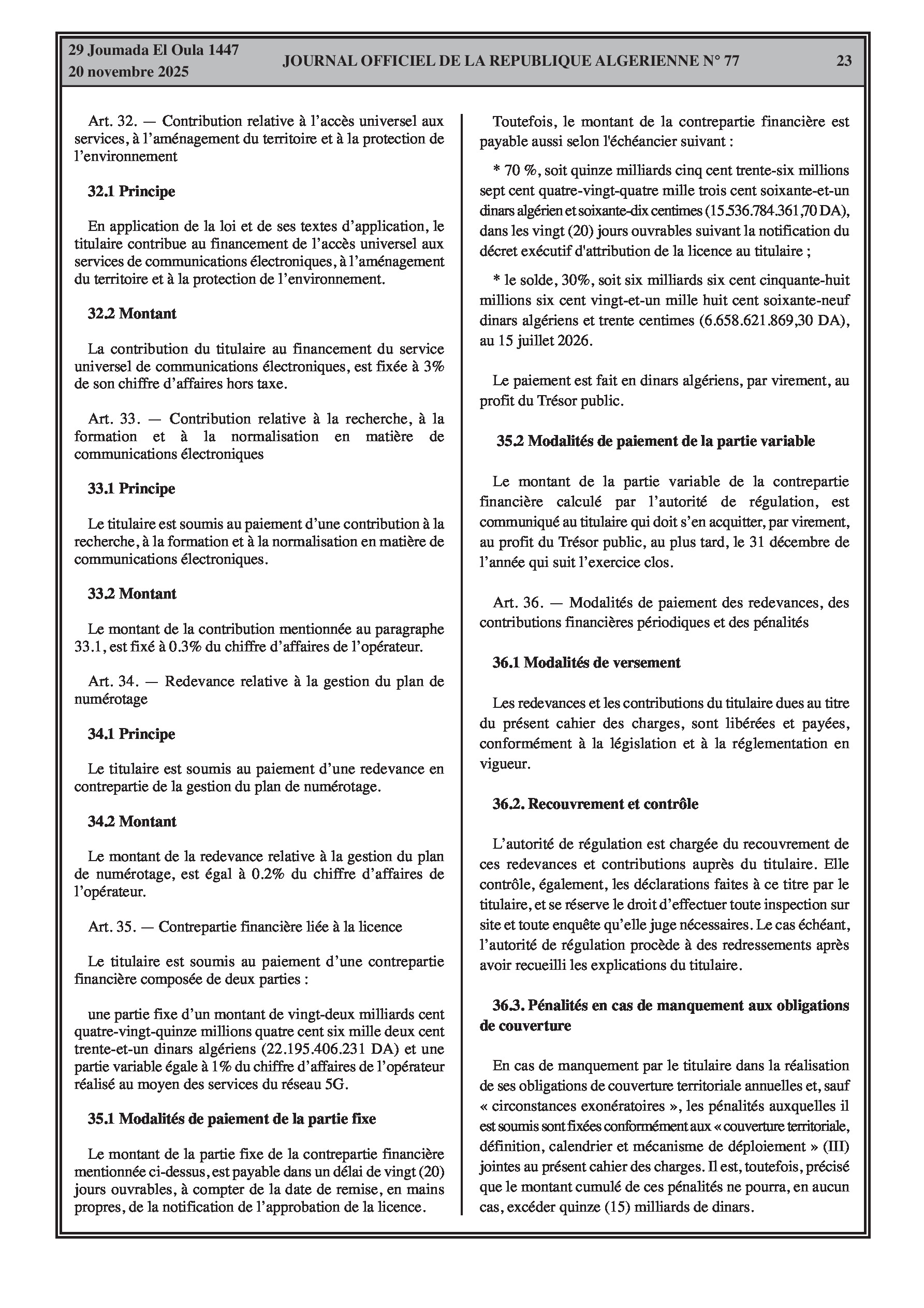 29 Joumada El Oula 1447
20 novembre 2025

JOURNAL OFFICIEL DE LA REPUBLIQUE ALGERIENNE N° 77

23

Art. 32. — Contribution relative à l'accès universel aux services, à l'aménagement du territoire et à la protection de l'environnement

32.1 Principe

En application de la loi et de ses textes d'application, le titulaire contribue au financement de l'accès universel aux services de communications électroniques, à l'aménagement du territoire et à la protection de l'environnement.

32.2 Montant

La contribution du titulaire au financement du service universel de communications électroniques, est fixée à 3% de son chiffre d'affaires hors taxe.

Art. 33. — Contribution relative à la recherche, à la formation et à la normalisation en matière de communications électroniques

33.1 Principe

Le titulaire est soumis au paiement d'une contribution à la recherche, à la formation et à la normalisation en matière de communications électroniques.

33.2 Montant

Le montant de la contribution mentionnée au paragraphe 33.1, est fixé à 0.3% du chiffre d'affaires de l'opérateur.

Art. 34. — Redevance relative à la gestion du plan de numérotage

34.1 Principe

Le titulaire est soumis au paiement d'une redevance en contrepartie de la gestion du plan de numérotage.

34.2 Montant

Le montant de la redevance relative à la gestion du plan de numérotage, est égal à 0.2% du chiffre d'affaires de l'opérateur.

Art. 35. — Contrepartie financière liée à la licence

Le titulaire est soumis au paiement d'une contrepartie financière composée de deux parties :

une partie fixe d'un montant de vingt-deux milliards cent quatre-vingt-quinze millions quatre cent six mille deux cent trente-et-un dinars algériens (22.195.406.231 DA) et une partie variable égale à 1% du chiffre d'affaires de l'opérateur réalisé au moyen des services du réseau 5G.

35.1 Modalités de paiement de la partie fixe

Le montant de la partie fixe de la contrepartie financière mentionnée ci-dessus, est payable dans un délai de vingt (20) jours ouvrables, à compter de la date de remise, en mains propres, de la notification de l'approbation de la licence.

Toutefois, le montant de la contrepartie financière est payable aussi selon l'échéancier suivant :

* 70 %, soit quinze milliards cinq cent trente-six millions sept cent quatre-vingt-quatre mille trois cent soixante-et-un dinars algérien et soixante-dix centimes (15.536.784.361,70 DA), dans les vingt (20) jours ouvrables suivant la notification du décret exécutif d'attribution de la licence au titulaire ;

* le solde, 30%, soit six milliards six cent cinquante-huit millions six cent vingt-et-un mille huit cent soixante-neuf dinars algériens et trente centimes (6.658.621.869,30 DA), au 15 juillet 2026.

Le paiement est fait en dinars algériens, par virement, au profit du Trésor public.

35.2 Modalités de paiement de la partie variable

Le montant de la partie variable de la contrepartie financière calculé par l'autorité de régulation, est communiqué au titulaire qui doit s'en acquitter, par virement, au profit du Trésor public, au plus tard, le 31 décembre de l'année qui suit l'exercice clos.

Art. 36. — Modalités de paiement des redevances, des contributions financières périodiques et des pénalités

36.1 Modalités de versement

Les redevances et les contributions du titulaire dues au titre du présent cahier des charges, sont libérées et payées, conformément à la législation et à la réglementation en vigueur.

36.2. Recouvrement et contrôle

L'autorité de régulation est chargée du recouvrement de ces redevances et contributions auprès du titulaire. Elle contrôle, également, les déclarations faites à ce titre par le titulaire, et se réserve le droit d'effectuer toute inspection sur site et toute enquête qu'elle juge nécessaires. Le cas échéant, l'autorité de régulation procède à des redressements après avoir recueilli les explications du titulaire.

36.3. Pénalités en cas de manquement aux obligations de couverture

En cas de manquement par le titulaire dans la réalisation de ses obligations de couverture territoriale annuelles et, sauf « circonstances exonératoires », les pénalités auxquelles il est soumis sont fixées conformément aux « couverture territoriale, définition, calendrier et mécanisme de déploiement » (III) jointes au présent cahier des charges. Il est, toutefois, précisé que le montant cumulé de ces pénalités ne pourra, en aucun cas, excéder quinze (15) milliards de dinars.